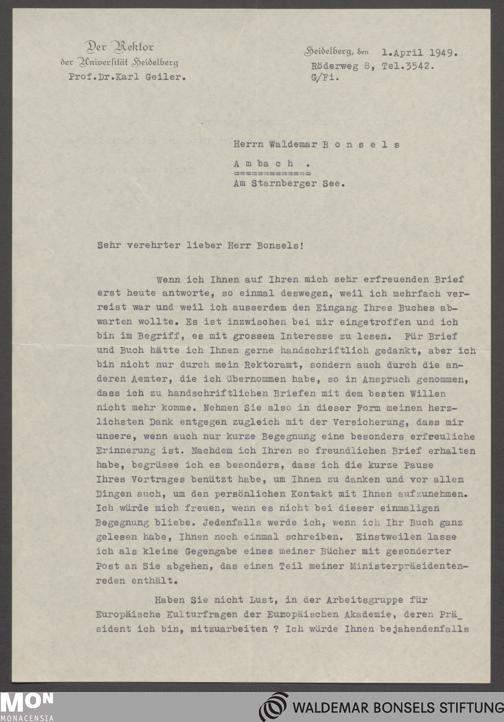 Der Rektor
der Universität Heidelberg
Prof.Dr.Karl Geiler.

Heidelberg, den 1.April 1949.
Röderweg 8, Tel.3542.
G/Fi.

Herrn Waldemar B o n s e l s
A m b a c h .
============
Am Starnberger See.

Sehr verehrter lieber Herr Bonsels!

Wenn ich Ihnen auf Ihren mich sehr erfreuenden Brief erst heute antworte, so einmal deswegen, weil ich mehrfach verreist war und weil ich ausserdem den Eingang Ihres Buches abwarten wollte. Es ist inzwischen bei mir eingetroffen und ich bin im Begriff, es mit grossem Interesse zu lesen. Für Brief und Buch hätte ich Ihnen gerne handschriftlich gedankt, aber ich bin nicht nur durch mein Rektoramt, sondern auch durch die anderen Aemter, die ich übernommen habe, so in Anspruch genommen, dass ich zu handschriftlichen Briefen mit dem besten Willen nicht mehr komme. Nehmen Sie also in dieser Form meinen herzlichsten Dank entgegen zugleich mit der Versicherung, dass mir unsere, wenn auch nur kurze Begegnung eine besonders erfreuliche Erinnerung ist. Nachdem ich Ihren so freundlichen Brief erhalten habe, begrüsse ich es besonders, dass ich die kurze Pause Ihres Vortrages benützt habe, um Ihnen zu danken und vor allen Dingen auch, um den persönlichen Kontakt mit Ihnen aufzunehmen. Ich würde mich freuen, wenn es nicht bei dieser einmaligen Begegnung bliebe. Jedenfalls werde ich, wenn ich Ihr Buch ganz gelesen habe, Ihnen noch einmal schreiben. Einstweilen lasse ich als kleine Gegengabe eines meiner Bücher mit gesonderter Post an Sie abgehen, das einen Teil meiner Ministerpräsidentenreden enthält.

Haben Sie nicht Lust, in der Arbeitsgruppe für Europäische Kulturfragen der Europäischen Akademie, deren Präsident ich bin, mitzuarbeiten ? Ich würde Ihnen bejahendenfalls

MON
MONACENSIA
WALDEMAR BONSELS STIFTUNG